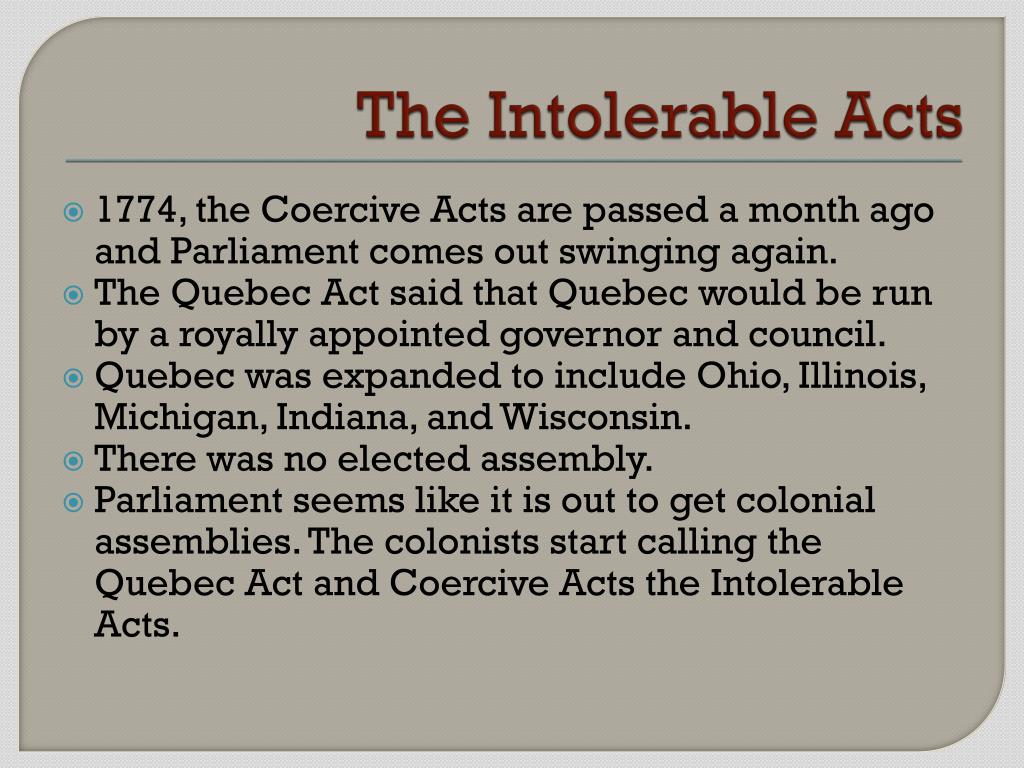 The Intolerable Acts

1774, the Coercive Acts are passed a month ago and Parliament comes out swinging again.

The Quebec Act said that Quebec would be run by a royally appointed governor and council.

Quebec was expanded to include Ohio, Illinois, Michigan, Indiana, and Wisconsin.

There was no elected assembly.

Parliament seems like it is out to get colonial assemblies. The colonists start calling the Quebec Act and Coercive Acts the Intolerable Acts.